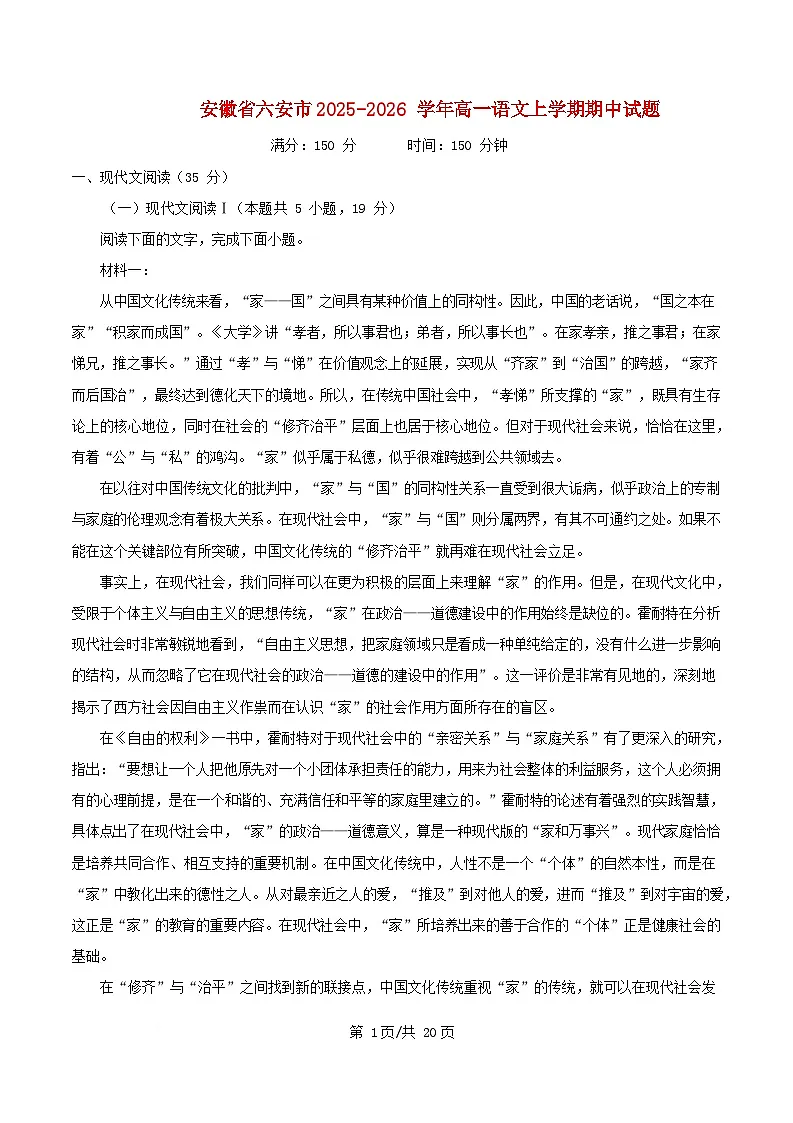 安徽省六安市 2025-2026 学年高一语文上学期期中试题

满分：150 分　　　时间：150 分钟

一、现代文阅读（35 分）

（一）现代文阅读Ⅰ（本题共 5 小题，19 分）

阅读下面的文字，完成下面小题。

材料一：

从中国文化传统来看，“家——国”之间具有某种价值上的同构性。因此，中国的老话说，“国之本在家”“积家而成国”。《大学》讲“孝者，所以事君也；弟者，所以事长也”。在家孝亲，推之事君；在家悌兄，推之事长。”通过“孝”与“悌”在价值观念上的延展，实现从“齐家”到“治国”的跨越，“家齐而后国治”，最终达到德化天下的境地。所以，在传统中国社会中，“孝悌”所支撑的“家”，既具有生存论上的核心地位，同时在社会的“修齐治平”层面上也居于核心地位。但对于现代社会来说，恰恰在这里，有着“公”与“私”的鸿沟。“家”似乎属于私德，似乎很难跨越到公共领域去。

在以往对中国传统文化的批判中，“家”与“国”的同构性关系一直受到很大诟病，似乎政治上的专制与家庭的伦理观念有着极大关系。在现代社会中，“家”与“国”则分属两界，有其不可通约之处。如果不能在这个关键部位有所突破，中国文化传统的“修齐治平”就再难在现代社会立足。

事实上，在现代社会，我们同样可以在更为积极的层面上来理解“家”的作用。但是，在现代文化中，受限于个体主义与自由主义的思想传统，“家”在政治——道德建设中的作用始终是缺位的。霍耐特在分析现代社会时非常敏锐地看到，“自由主义思想，把家庭领域只是看成一种单纯给定的，没有什么进一步影响的结构，从而忽略了它在现代社会的政治——道德的建设中的作用”。这一评价是非常有见地的，深刻地揭示了西方社会因自由主义作祟而在认识“家”的社会作用方面所存在的盲区。

在《自由的权利》一书中，霍耐特对于现代社会中的“亲密关系”与“家庭关系”有了更深入的研究，指出：“要想让一个人把他原先对一个小团体承担责任的能力，用来为社会整体的利益服务，这个人必须拥有的心理前提，是在一个和谐的、充满信任和平等的家庭里建立的。”霍耐特的论述有着强烈的实践智慧，具体点出了在现代社会中，“家”的政治——道德意义，算是一种现代版的“家和万事兴”。现代家庭恰恰是培养共同合作、相互支持的重要机制。在中国文化传统中，人性不是一个“个体”的自然本性，而是在“家”中教化出来的德性之人。从对最亲近之人的爱，“推及”到对他人的爱，进而“推及”到对宇宙的爱，这正是“家”的教育的重要内容。在现代社会中，“家”所培养出来的善于合作的“个体”正是健康社会的基础。

在“修齐”与“治平”之间找到新的联接点，中国文化传统重视“家”的传统，就可以在现代社会发

第 1页/共 20页